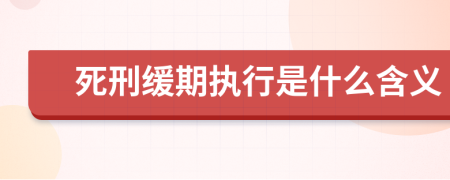 死刑缓期执行是什么含义